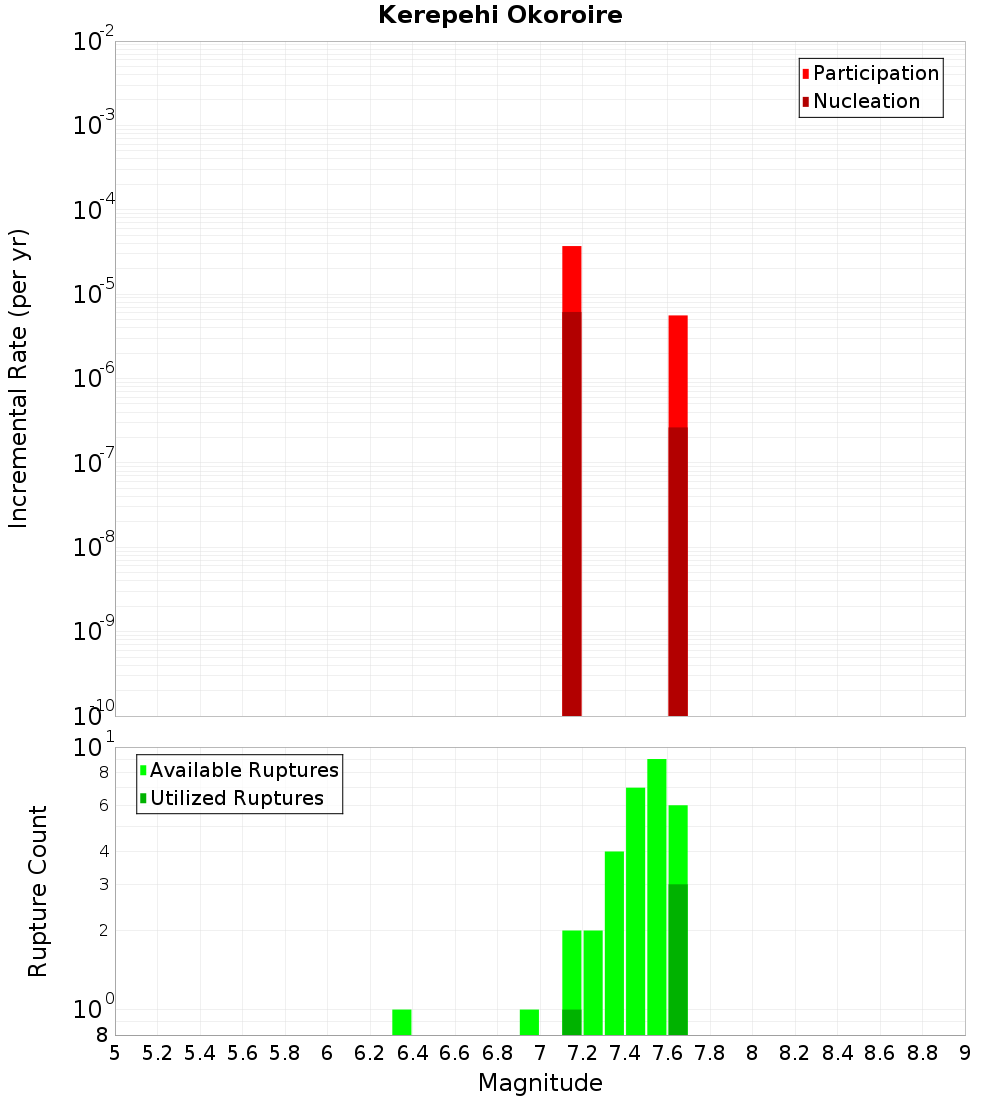 Kerepehi Okoroire

Participation
Nucleation

Incremental Rate (per yr)

$10^{-2}$
$10^{-3}$
$10^{-4}$
$10^{-5}$
$10^{-6}$
$10^{-7}$
$10^{-8}$
$10^{-9}$
$10^{-10}$

Available Ruptures
Utilized Ruptures

Rupture Count

$10^{1}$
8
6
4
3
2
$10^{0}$
8

5 5.2 5.4 5.6 5.8 6 6.2 6.4 6.6 6.8 7 7.2 7.4 7.6 7.8 8 8.2 8.4 8.6 8.8 9

Magnitude